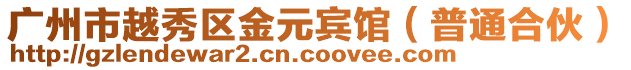 广州市越秀区金元宾馆（普通合伙）
http://gzlendewar2.cn.coovee.com